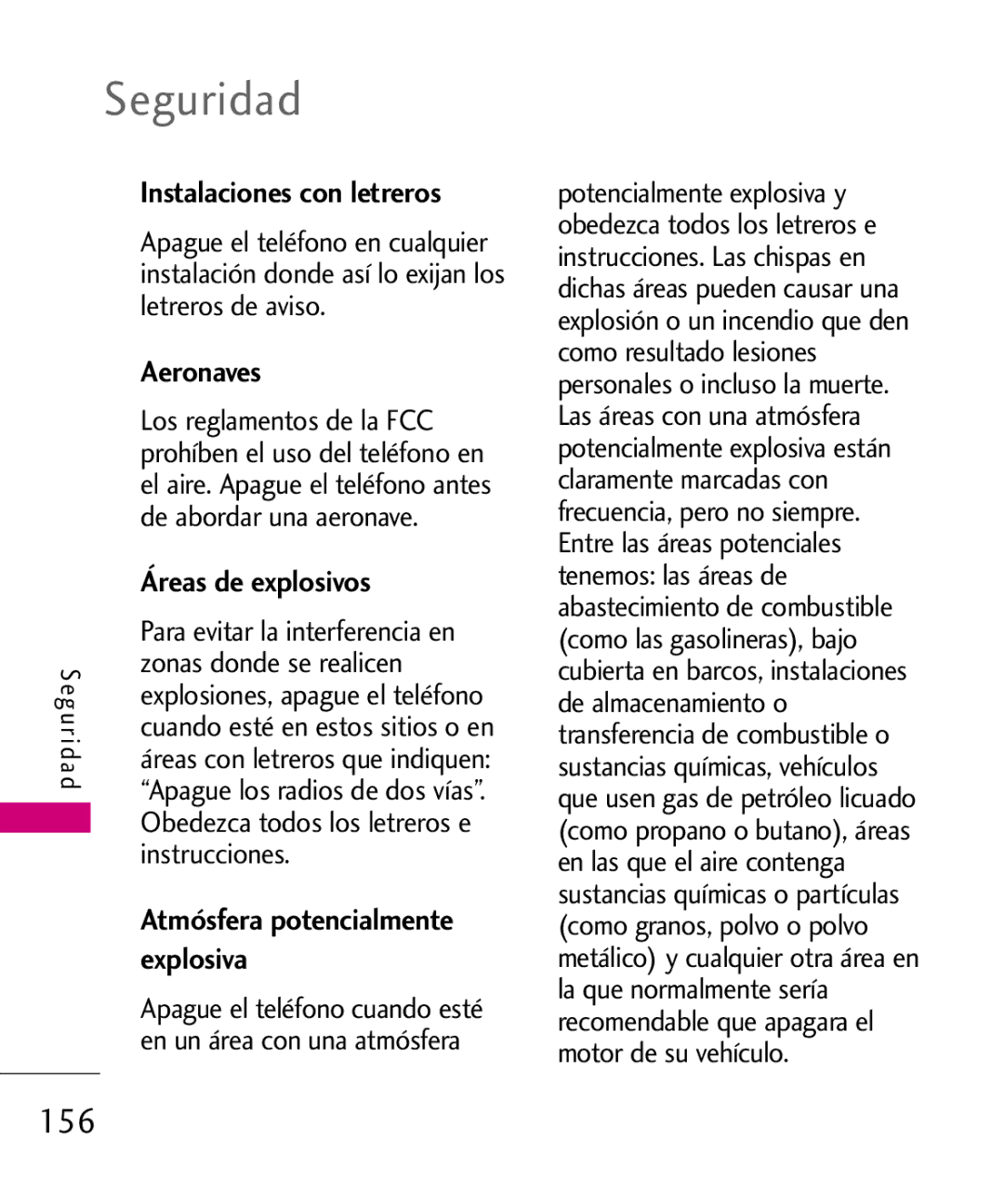 Seguridad

Instalaciones con letreros

Apague el teléfono en cualquier instalación donde así lo exijan los letreros de aviso.

Aeronaves

Los reglamentos de la FCC prohíben el uso del teléfono en el aire. Apague el teléfono antes de abordar una aeronave.

Áreas de explosivos

Para evitar la interferencia en zonas donde se realicen explosiones, apague el teléfono cuando esté en estos sitios o en áreas con letreros que indiquen: “Apague los radios de dos vías”. Obedezca todos los letreros e instrucciones.

Atmósfera potencialmente explosiva

Apague el teléfono cuando esté en un área con una atmósfera potencialmente explosiva y obedezca todos los letreros e instrucciones. Las chispas en dichas áreas pueden causar una explosión o un incendio que den como resultado lesiones personales o incluso la muerte. Las áreas con una atmósfera potencialmente explosiva están claramente marcadas con frecuencia, pero no siempre. Entre las áreas potenciales tenemos: las áreas de abastecimiento de combustible (como las gasolineras), bajo cubierta en barcos, instalaciones de almacenamiento o transferencia de combustible o sustancias químicas, vehículos que usen gas de petróleo licuado (como propano o butano), áreas en las que el aire contenga sustancias químicas o partículas (como granos, polvo o polvo metálico) y cualquier otra área en la que normalmente sería recomendable que apagara el motor de su vehículo.

Seguridad

156